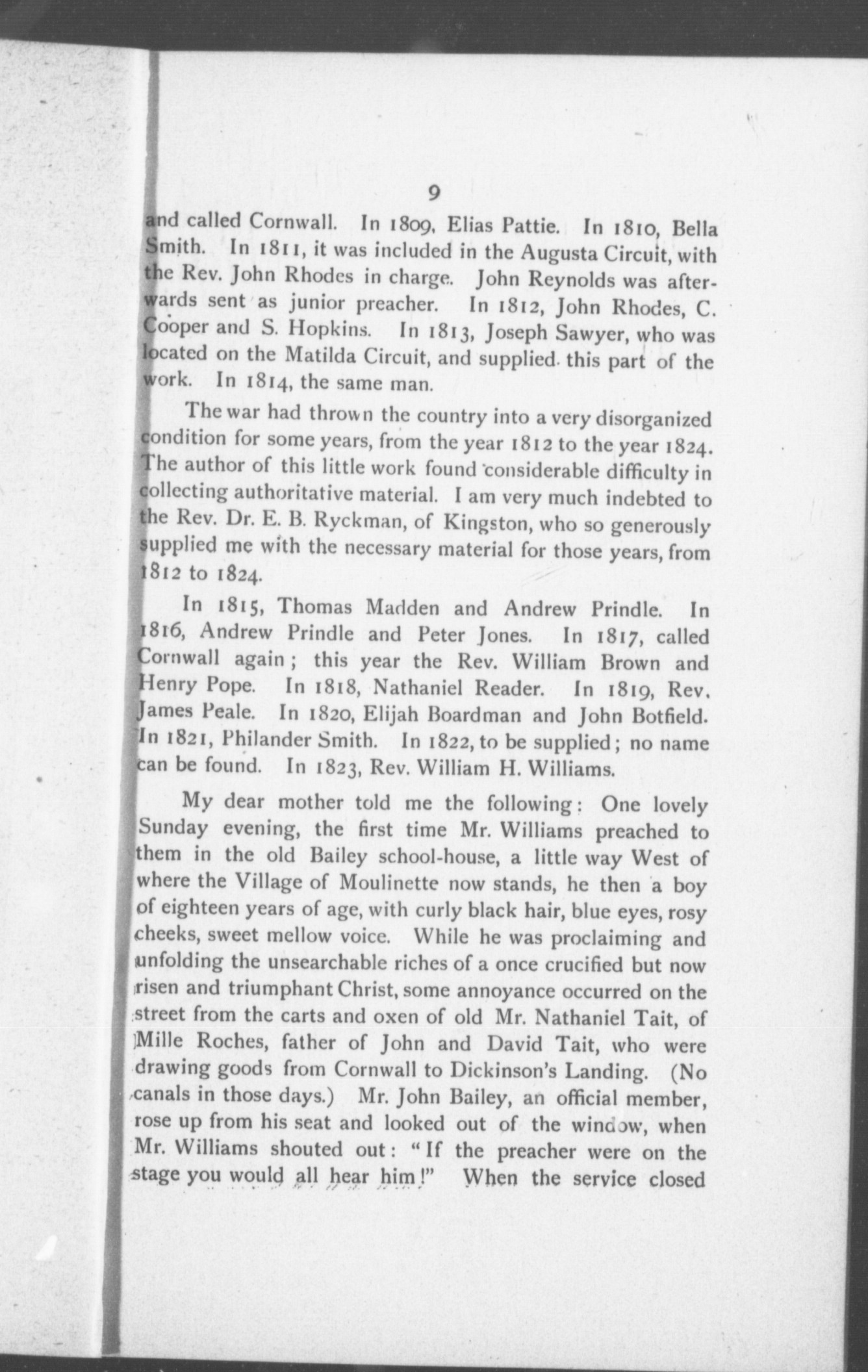 9

and called Cornwall. In 1809, Elias Pattie. In 1810, Bella Smith. In 1811, it was included in the Augusta Circuit, with the Rev. John Rhodes in charge. John Reynolds was afterwards sent as junior preacher. In 1812, John Rhodes, C. Cooper and S. Hopkins. In 1813, Joseph Sawyer, who was located on the Matilda Circuit, and supplied this part of the work. In 1814, the same man.

The war had thrown the country into a very disorganized condition for some years, from the year 1812 to the year 1824. The author of this little work found considerable difficulty in collecting authoritative material. I am very much indebted to the Rev. Dr. E. B. Ryckman, of Kingston, who so generously supplied me with the necessary material for those years, from 1812 to 1824.

In 1815, Thomas Madden and Andrew Prindle. In 1816, Andrew Prindle and Peter Jones. In 1817, called Cornwall again; this year the Rev. William Brown and Henry Pope. In 1818, Nathaniel Reader. In 1819, Rev. James Peale. In 1820, Elijah Boardman and John Botfield. In 1821, Philander Smith. In 1822, to be supplied; no name can be found. In 1823, Rev. William H. Williams.

My dear mother told me the following: One lovely Sunday evening, the first time Mr. Williams preached to them in the old Bailey school-house, a little way West of where the Village of Moulinette now stands, he then a boy of eighteen years of age, with curly black hair, blue eyes, rosy cheeks, sweet mellow voice. While he was proclaiming and unfolding the unsearchable riches of a once crucified but now risen and triumphant Christ, some annoyance occurred on the street from the carts and oxen of old Mr. Nathaniel Tait, of Mille Roches, father of John and David Tait, who were drawing goods from Cornwall to Dickinson's Landing. (No canals in those days.) Mr. John Bailey, an official member, rose up from his seat and looked out of the window, when Mr. Williams shouted out: "If the preacher were on the stage you would all hear him!" When the service closed